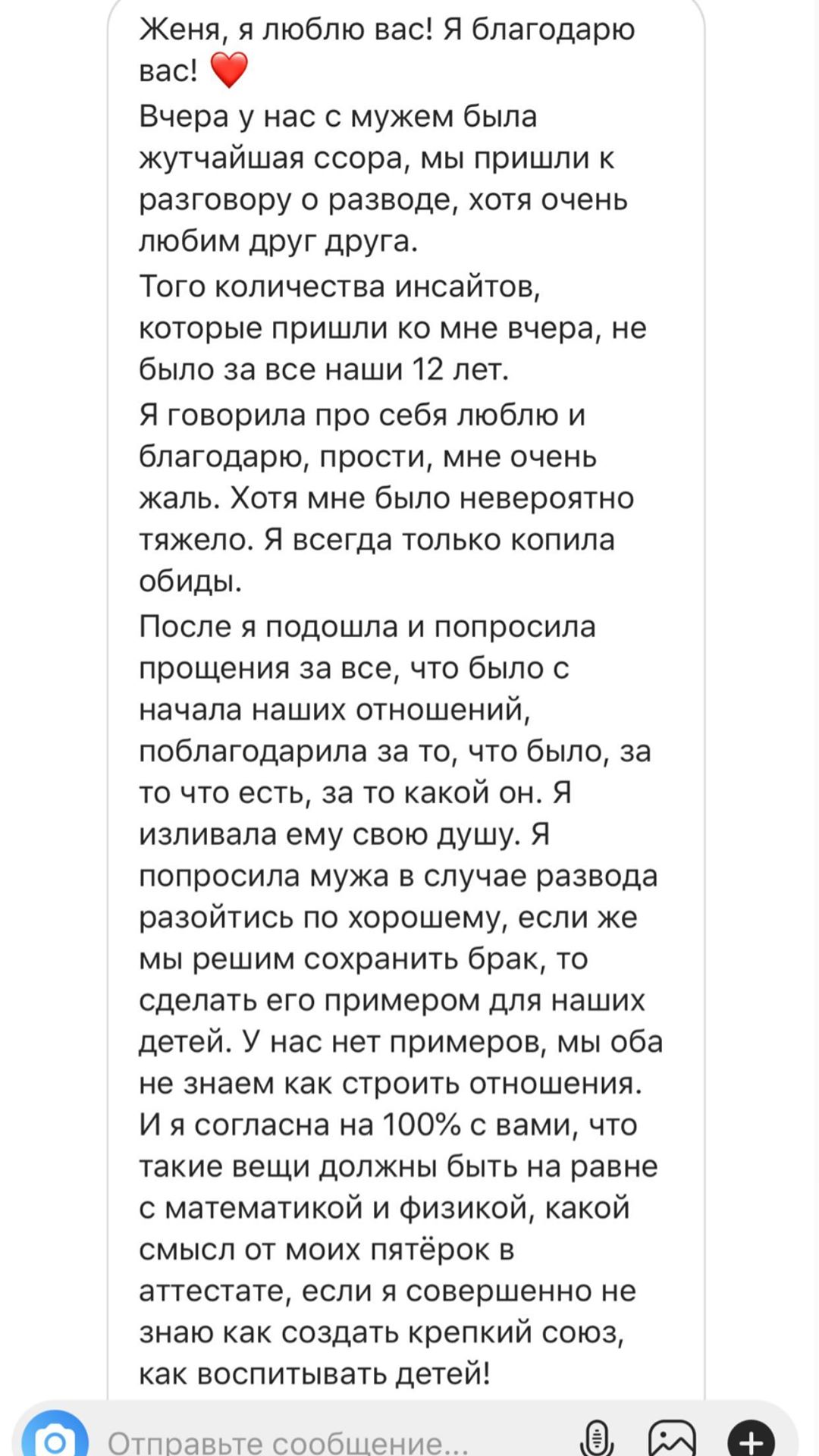 Женя, я люблю вас! Я благодарю вас! ❤️
Вчера у нас с мужем была жутчайшая ссора, мы пришли к разговору о разводе, хотя очень любим друг друга.
Того количества инсайтов, которые пришли ко мне вчера, не было за все наши 12 лет.
Я говорила про себя люблю и благодарю, прости, мне очень жаль. Хотя мне было невероятно тяжело. Я всегда только копила обиды.
После я подошла и попросила прощения за все, что было с начала наших отношений, поблагодарила за то, что было, за то что есть, за то какой он. Я изливала ему свою душу. Я попросила мужа в случае развода разойтись по хорошему, если же мы решим сохранить брак, то сделать его примером для наших детей. У нас нет примеров, мы оба не знаем как строить отношения. И я согласна на 100% с вами, что такие вещи должны быть на равне с математикой и физикой, какой смысл от моих пятёрок в аттестате, если я совершенно не знаю как создать крепкий союз, как воспитывать детей!

Отправьте сообщение...